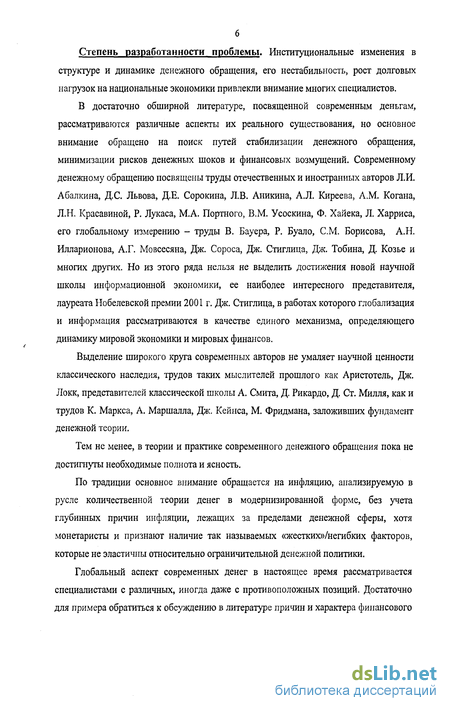 6

Степень разработанности проблемы. Институциональные изменения в структуре и динамике денежного обращения, его нестабильность, рост долговых нагрузок на национальные экономики привлекли внимание многих специалистов.

В достаточно обширной литературе, посвященной современным деньгам, рассматриваются различные аспекты их реального существования, но основное внимание обращено на поиск путей стабилизации денежного обращения, минимизации рисков денежных шоков и финансовых возмущений. Современному денежному обращению посвящены труды отечественных и иностранных авторов Л.И. Абалкина, Д.С. Львова, Д.Е. Сорокина, Л.В. Аникина, А.Л. Киреева, А.М. Когана, Л.Н. Красавиной, Р. Лукаса, М.А. Портного, В.М. Усоскина, Ф. Хайека, Л. Харриса, его глобальному измерению – труды В. Бауера, Р. Буало, С.М. Борисова, А.Н. Илларионова, А.Г. Мовсесяна, Дж. Сороса, Дж. Стиглица, Дж. Тобина, Д. Козье и многих других. Но из этого ряда нельзя не выделить достижения новой научной школы информационной экономики, ее наиболее интересного представителя, лауреата Нобелевской премии 2001 г. Дж. Стиглица, в работах которого глобализация и информация рассматриваются в качестве единого механизма, определяющего динамику мировой экономики и мировых финансов.

Выделение широкого круга современных авторов не умаляет научной ценности классического наследия, трудов таких мыслителей прошлого как Аристотель, Дж. Локк, представителей классической школы А. Смита, Д. Рикардо, Д. Ст. Милля, как и трудов К. Маркса, А. Маршалла, Дж. Кейнса, М. Фридмана, заложивших фундамент денежной теории.

Тем не менее, в теории и практике современного денежного обращения пока не достигнуты необходимые полнота и ясность.

По традиции основное внимание обращается на инфляцию, анализируемую в русле количественной теории денег в модернизированной форме, без учета глубинных причин инфляции, лежащих за пределами денежной сферы, хотя монетаристы и признают наличие так называемых «жестких»/негибких факторов, которые не эластичны относительно ограничительной денежной политики.

Глобальный аспект современных денег в настоящее время рассматривается специалистами с различных, иногда даже с противоположных позиций. Достаточно для примера обратиться к обсуждению в литературе причин и характера финансового

dsLib.net
библиотека диссертаций